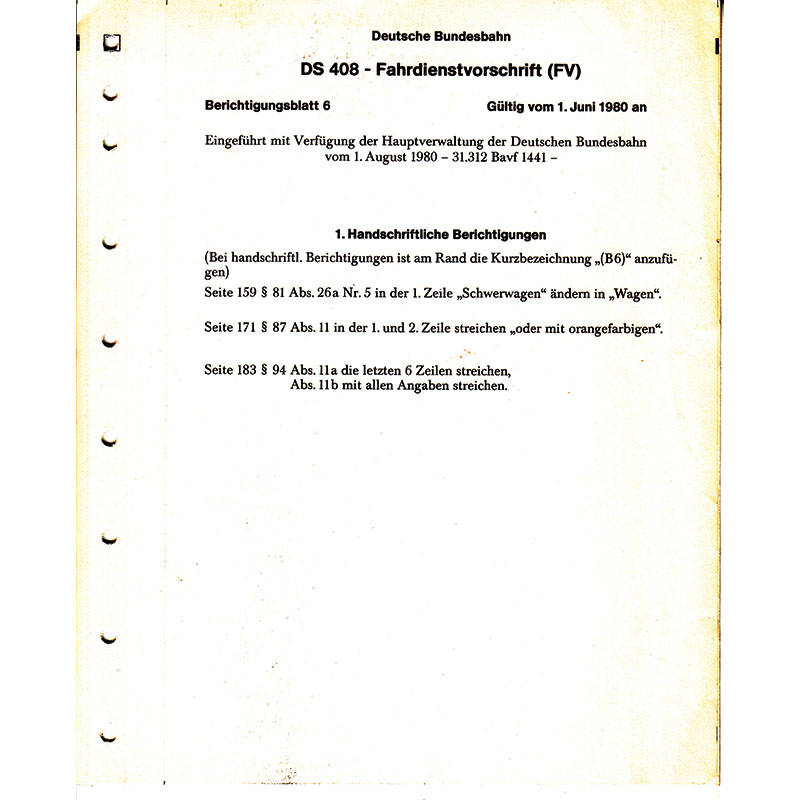 Deutsche Bundesbahn

DS 408 - Fahrdienstvorschrift (FV)

Berichtigungsblatt 6

Gültig vom 1. Juni 1980 an

Eingeführt mit Verfügung der Hauptverwaltung der Deutschen Bundesbahn vom 1. August 1980 – 31.312 Bavf 1441 –

1. Handschriftliche Berichtigungen

(Bei handschriftl. Berichtigungen ist am Rand die Kurzbezeichnung „(B6)“ anzufügen)

Seite 159 § 81 Abs. 26a Nr. 5 in der 1. Zeile „Schwerwagen“ ändern in „Wagen“.

Seite 171 § 87 Abs. 11 in der 1. und 2. Zeile streichen „oder mit orangefarbigen“.

Seite 183 § 94 Abs. 11a die letzten 6 Zeilen streichen,
Abs. 11b mit allen Angaben streichen.